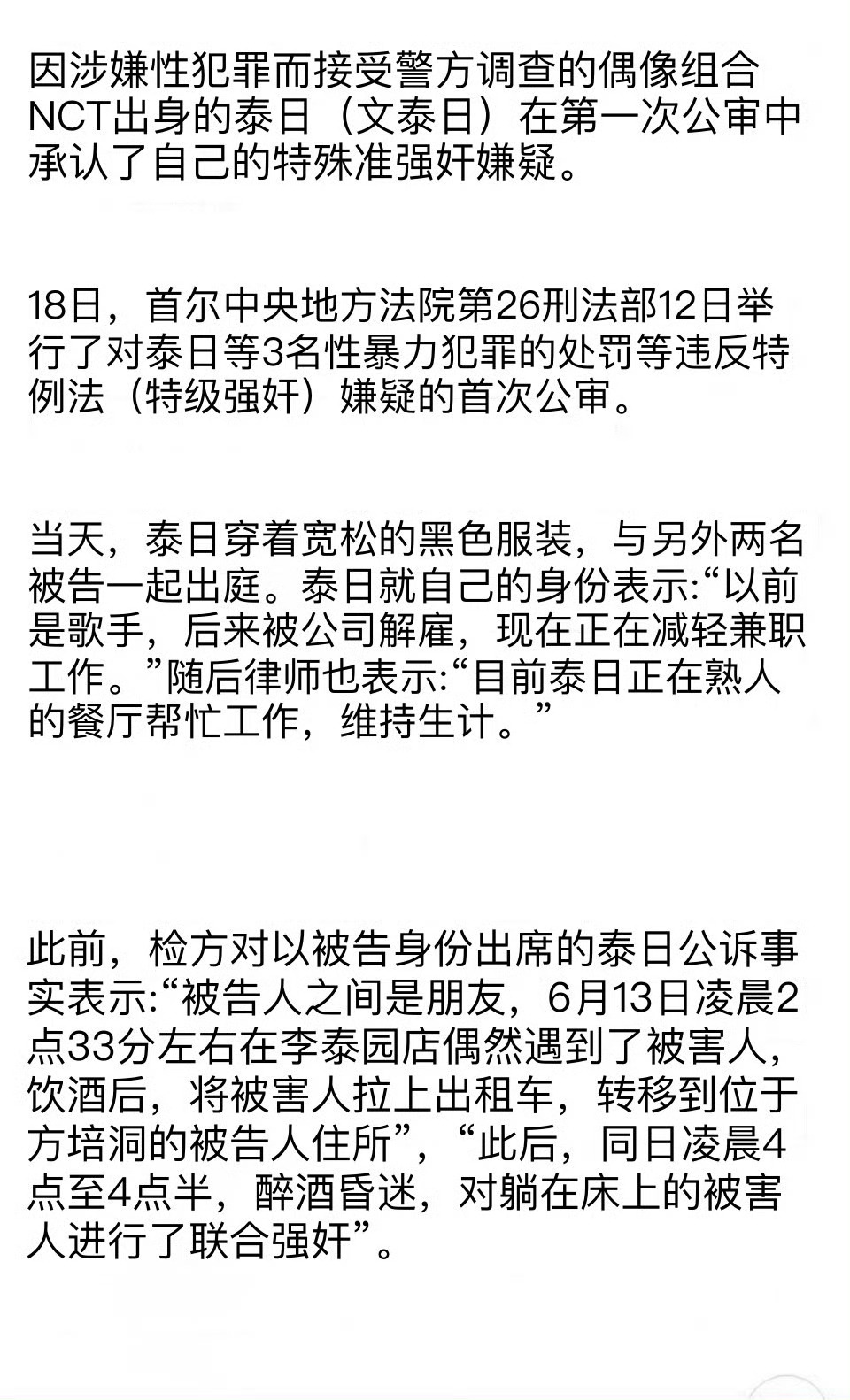 因涉嫌性犯罪而接受警方调查的偶像组合NCT出身的泰日（文泰日）在第一次公审中承认了自己的特殊准强奸嫌疑。

18日，首尔中央地方法院第26刑法部12日举行了对泰日等3名性暴力犯罪的处罚等违反特例法（特级强奸）嫌疑的首次公审。

当天，泰日穿着宽松的黑色服装，与另外两名被告一起出庭。泰日就自己的身份表示:“以前是歌手，后来被公司解雇，现在正在减轻兼职工作。”随后律师也表示:“目前泰日正在熟人的餐厅帮忙工作，维持生计。”

此前，检方对以被告身份出席的泰日公诉事实表示:“被告人之间是朋友，6月13日凌晨2点33分左右在李泰园店偶然遇到了被害人，饮酒后，将被害人拉上出租车，转移到位于方培洞的被告人住所”，“此后，同日凌晨4点至4点半，醉酒昏迷，对躺在床上的被害人进行了联合强奸”。